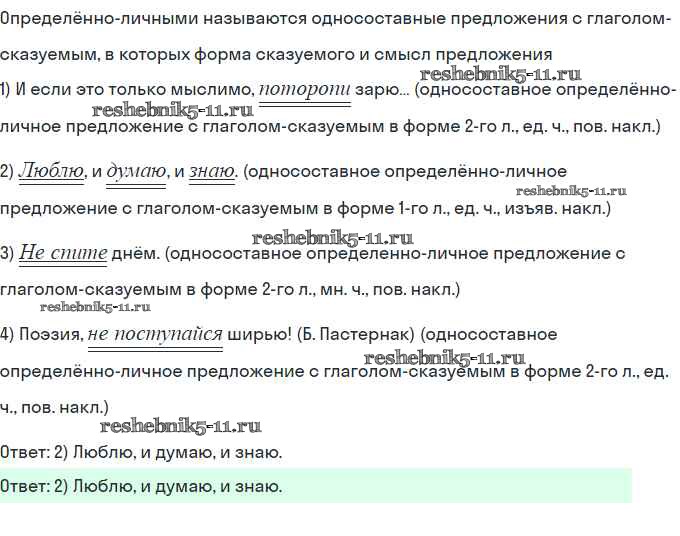 Определённо-личными называются односоставные предложения с глаголом-сказуемым, в которых форма сказуемого и смысл предложения

reshebnik5-11.ru

1) И если это только мыслимо, поторопи зарю... (односоставное определённо-личное предложение с глаголом-сказуемым в форме 2-го л., ед. ч., пов. накл.)

reshebnik5-11.ru

2) Люблю, и думаю, и знаю. (односоставное определённо-личное предложение с глаголом-сказуемым в форме 1-го л., ед. ч., изъяв. накл.)

reshebnik5-11.ru

reshebnik5-11.ru

3) Не спите днём. (односоставное определенно-личное предложение с глаголом-сказуемым в форме 2-го л., мн. ч., пов. накл.)

reshebnik5-11.ru

4) Поэзия, не поступайся ширью! (Б. Пастернак) (односоставное определённо-личное предложение с глаголом-сказуемым в форме 2-го л., ед. ч., пов. накл.)

reshebnik5-11.ru

reshebnik5-11.ru

Ответ: 2) Люблю, и думаю, и знаю.

Ответ: 2) Люблю, и думаю, и знаю.